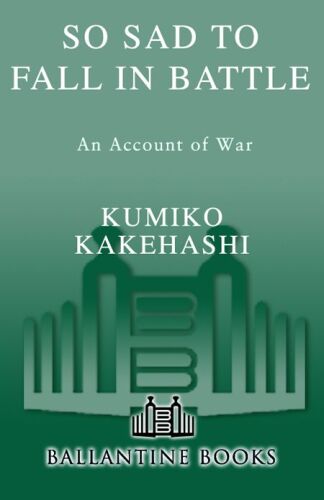 SO SAD TO FALL IN BATTLE

An Account of War

KUMIKO KAKEHASHI

BALLANTINE BOOKS